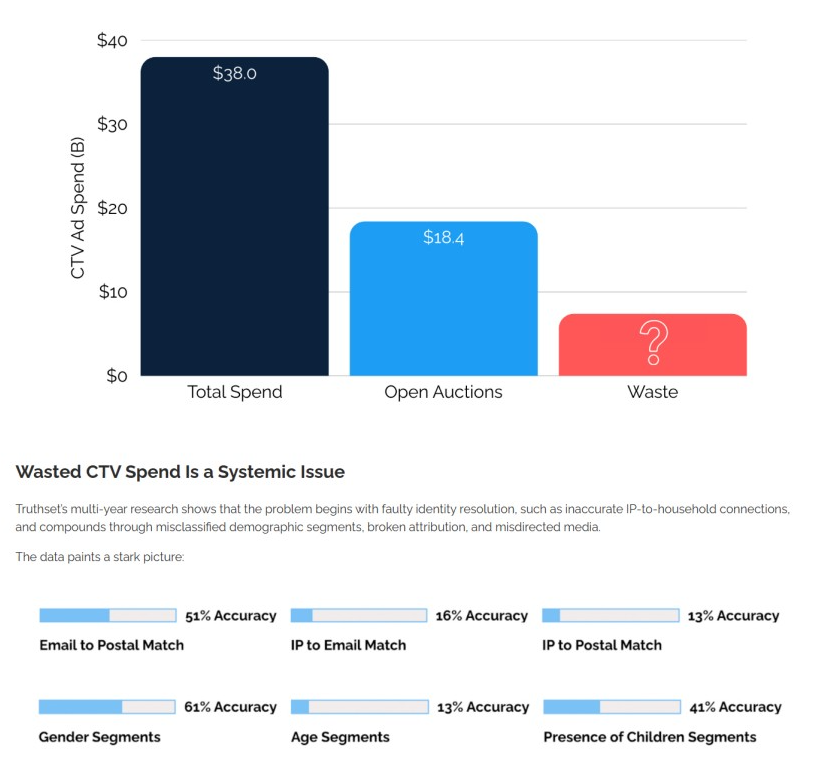 $40
$30
$20
$10
$0
CTV Ad Spend (B)
$38.0
$18.4
?
Total Spend
Open Auctions
Waste

Wasted CTV Spend Is a Systemic Issue

Truthset's multi-year research shows that the problem begins with faulty identity resolution, such as inaccurate IP-to-household connections, and compounds through misclassified demographic segments, broken attribution, and misdirected media.

The data paints a stark picture:

51% Accuracy
Email to Postal Match

16% Accuracy
IP to Email Match

13% Accuracy
IP to Postal Match

61% Accuracy
Gender Segments

13% Accuracy
Age Segments

41% Accuracy
Presence of Children Segments